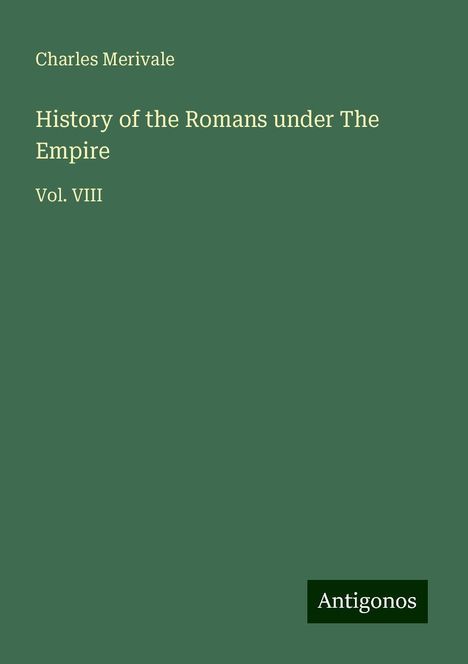 Charles Merivale

History of the Romans under The Empire

Vol. VIII

Antigonos